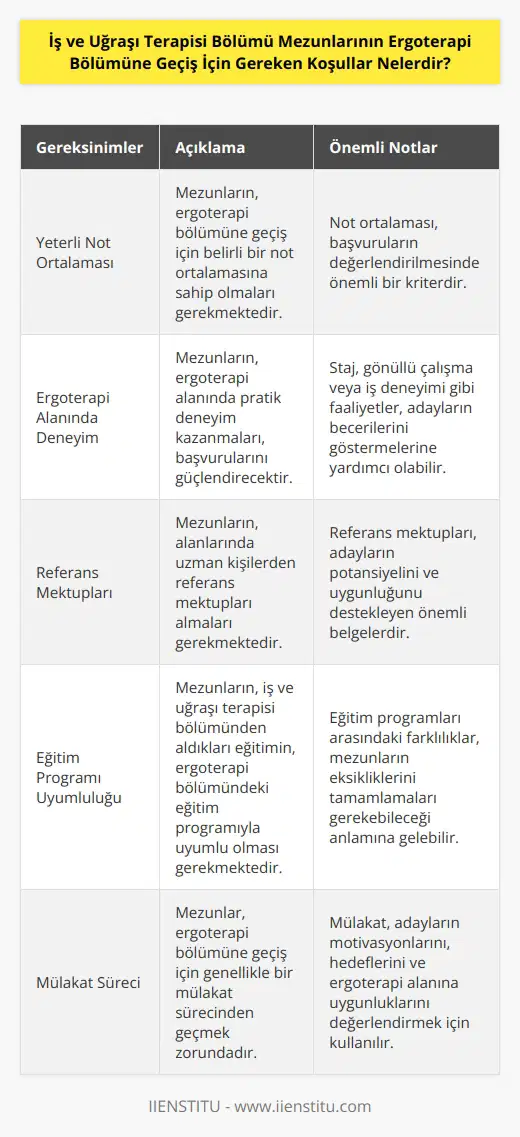 İş ve Uğraşı Terapisi Bölümü Mezunlarının Ergoterapi Bölümüne Geçiş İçin Gereken Koşullar Nelerdir?

| Gereksinimler | Açıklama | Önemli Notlar |
|---|---|---|
| Yeterli Not Ortalaması | Mezunların, ergoterapi bölümüne geçiş için belirli bir not ortalamasına sahip olmaları gerekmektedir. | Not ortalaması, başvuruların değerlendirilmesinde önemli bir kriterdir. |
| Ergoterapi Alanında Deneyim | Mezunların, ergoterapi alanında pratik deneyim kazanmaları, başvurularını güçlendirecektir. | Staj, gönüllü çalışma veya iş deneyimi gibi faaliyetler, adayların becerilerini göstermelerine yardımcı olabilir. |
| Referans Mektupları | Mezunların, alanlarında uzman kişilerden referans mektupları almaları gerekmektedir. | Referans mektupları, adayların potansiyelini ve uygunluğunu destekleyen önemli belgelerdir. |
| Eğitim Programı Uyumluluğu | Mezunların, iş ve uğraşı terapisi bölümünden aldıkları eğitimin, ergoterapi bölümündeki eğitim programıyla uyumlu olması gerekmektedir. | Eğitim programları arasındaki farklılıklar, mezunların eksikliklerini tamamlamaları gerekebileceği anlamına gelebilir. |
| Mülakat Süreci | Mezunlar, ergoterapi bölümüne geçiş için genellikle bir mülakat sürecinden geçmek zorundadır. | Mülakat, adayların motivasyonlarını, hedeflerini ve ergoterapi alanına uygunluklarını değerlendirmek için kullanılır. |

IIENSTITU - www.iienstitu.com